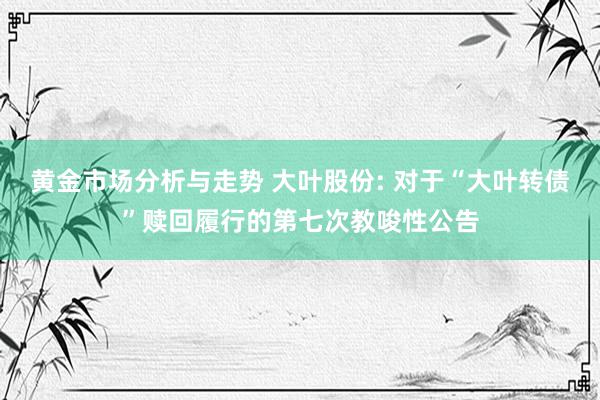 黄金市场分析与走势 大叶股份: 对于“大叶转债”赎回履行的第七次教唆性公告